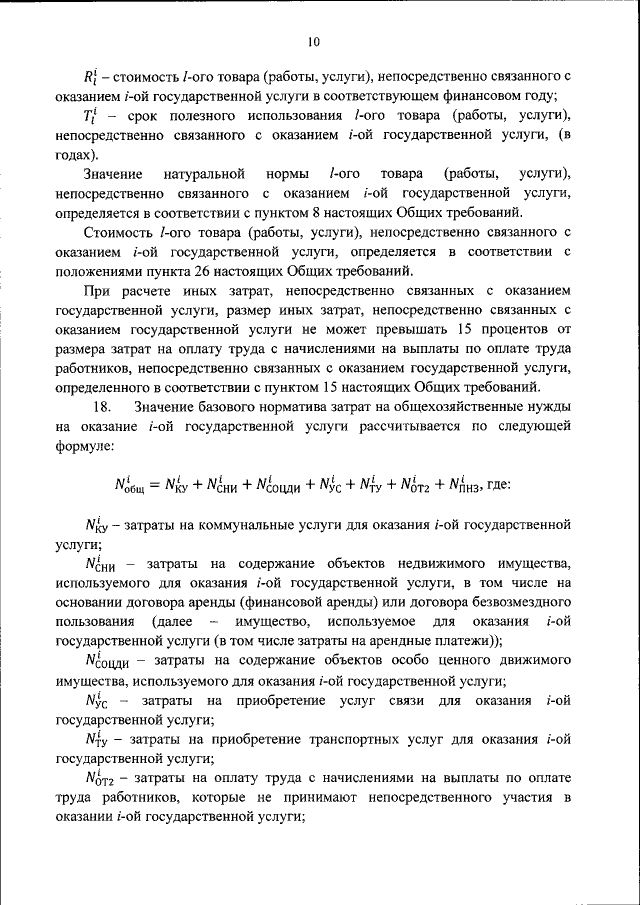 10

$R_l^i$ – стоимость $l$-ого товара (работы, услуги), непосредственно связанного с оказанием $i$-ой государственной услуги в соответствующем финансовом году;

$T_l^i$ – срок полезного использования $l$-ого товара (работы, услуги), непосредственно связанного с оказанием $i$-ой государственной услуги, (в годах).

Значение натуральной нормы $l$-ого товара (работы, услуги), непосредственно связанного с оказанием $i$-ой государственной услуги, определяется в соответствии с пунктом 8 настоящих Общих требований.

Стоимость $l$-ого товара (работы, услуги), непосредственно связанного с оказанием $i$-ой государственной услуги, определяется в соответствии с положениями пункта 26 настоящих Общих требований.

При расчете иных затрат, непосредственно связанных с оказанием государственной услуги, размер иных затрат, непосредственно связанных с оказанием государственной услуги не может превышать 15 процентов от размера затрат на оплату труда с начислениями на выплаты по оплате труда работников, непосредственно связанных с оказанием государственной услуги, определенного в соответствии с пунктом 15 настоящих Общих требований.

18. Значение базового норматива затрат на общехозяйственные нужды на оказание $i$-ой государственной услуги рассчитывается по следующей формуле:

$N_{общ}^i = N_{КУ}^i + N_{СНИ}^i + N_{СОЦДИ}^i + N_{УС}^i + N_{ТУ}^i + N_{ОТ2}^i + N_{ПНЗ}^i$, где:

$N_{КУ}^i$ – затраты на коммунальные услуги для оказания $i$-ой государственной услуги;

$N_{СНИ}^i$ – затраты на содержание объектов недвижимого имущества, используемого для оказания $i$-ой государственной услуги, в том числе на основании договора аренды (финансовой аренды) или договора безвозмездного пользования (далее – имущество, используемое для оказания $i$-ой государственной услуги (в том числе затраты на арендные платежи));

$N_{СОЦДИ}^i$ – затраты на содержание объектов особо ценного движимого имущества, используемого для оказания $i$-ой государственной услуги;

$N_{УС}^i$ – затраты на приобретение услуг связи для оказания $i$-ой государственной услуги;

$N_{ТУ}^i$ – затраты на приобретение транспортных услуг для оказания $i$-ой государственной услуги;

$N_{ОТ2}^i$ – затраты на оплату труда с начислениями на выплаты по оплате труда работников, которые не принимают непосредственного участия в оказании $i$-ой государственной услуги;